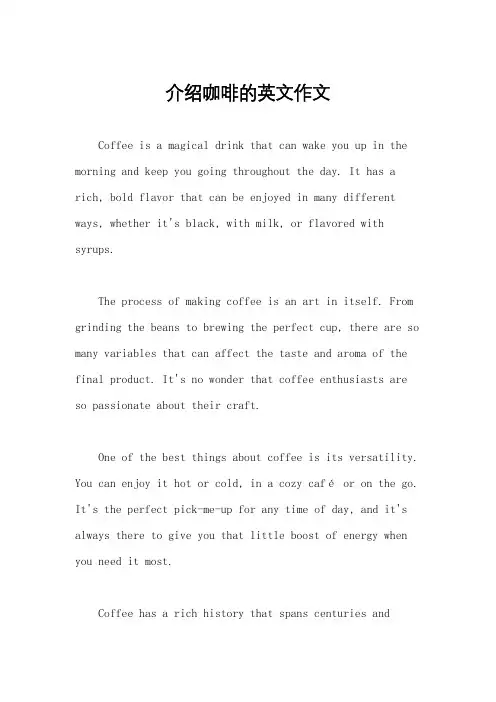 介绍咖啡的英文作文

Coffee is a magical drink that can wake you up in the morning and keep you going throughout the day. It has a rich, bold flavor that can be enjoyed in many different ways, whether it's black, with milk, or flavored with syrups.

The process of making coffee is an art in itself. From grinding the beans to brewing the perfect cup, there are so many variables that can affect the taste and aroma of the final product. It's no wonder that coffee enthusiasts are so passionate about their craft.

One of the best things about coffee is its versatility. You can enjoy it hot or cold, in a cozy café or on the go. It's the perfect pick-me-up for any time of day, and it's always there to give you that little boost of energy when you need it most.

Coffee has a rich history that spans centuries and